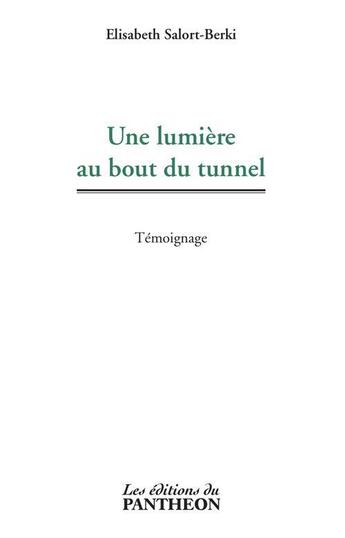 Elisabeth Salort-Berki

Une lumière
au bout du tunnel

Témoignage

Les éditions du
PANTHEON